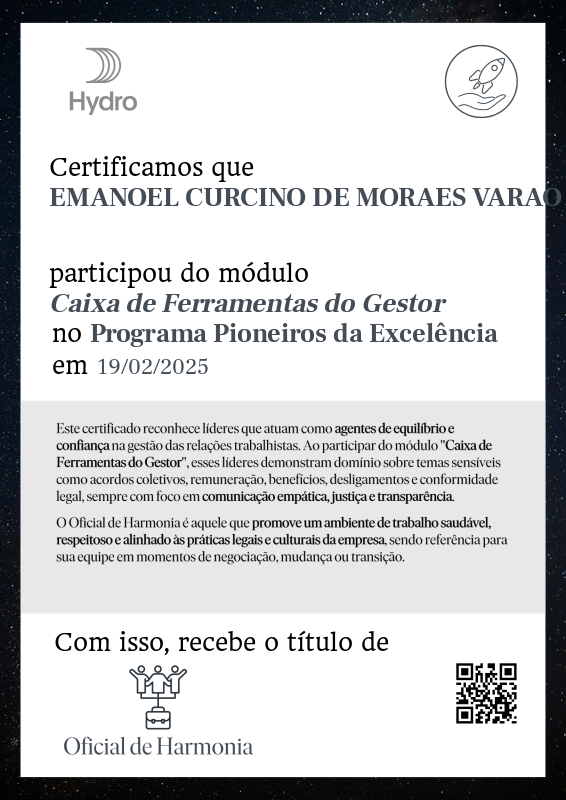 Hydro

Certificamos que
EMANOEL CURCINO DE MORAES VARAO

participou do módulo
Caixa de Ferramentas do Gestor
no Programa Pioneiros da Excelência
em 19/02/2025

Este certificado reconhece líderes que atuam como agentes de equilíbrio e confiança na gestão das relações trabalhistas. Ao participar do módulo "Caixa de Ferramentas do Gestor", esses líderes demonstram domínio sobre temas sensíveis como acordos coletivos, remuneração, benefícios, desligamentos e conformidade legal, sempre com foco em comunicação empática, justiça e transparência.

O Oficial de Harmonia é aquele que promove um ambiente de trabalho saudável, respeitoso e alinhado às práticas legais e culturais da empresa, sendo referência para sua equipe em momentos de negociação, mudança ou transição.

Com isso, recebe o título de

Oficial de Harmonia